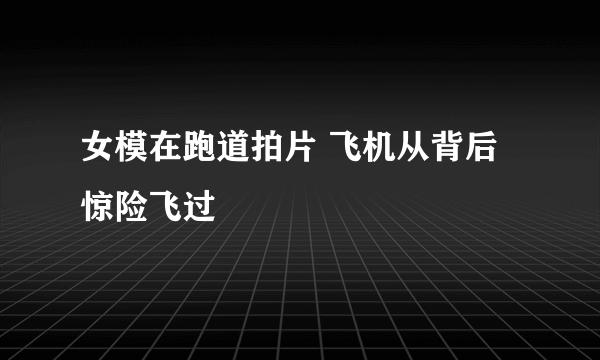 女模在跑道拍片 飞机从背后惊险飞过